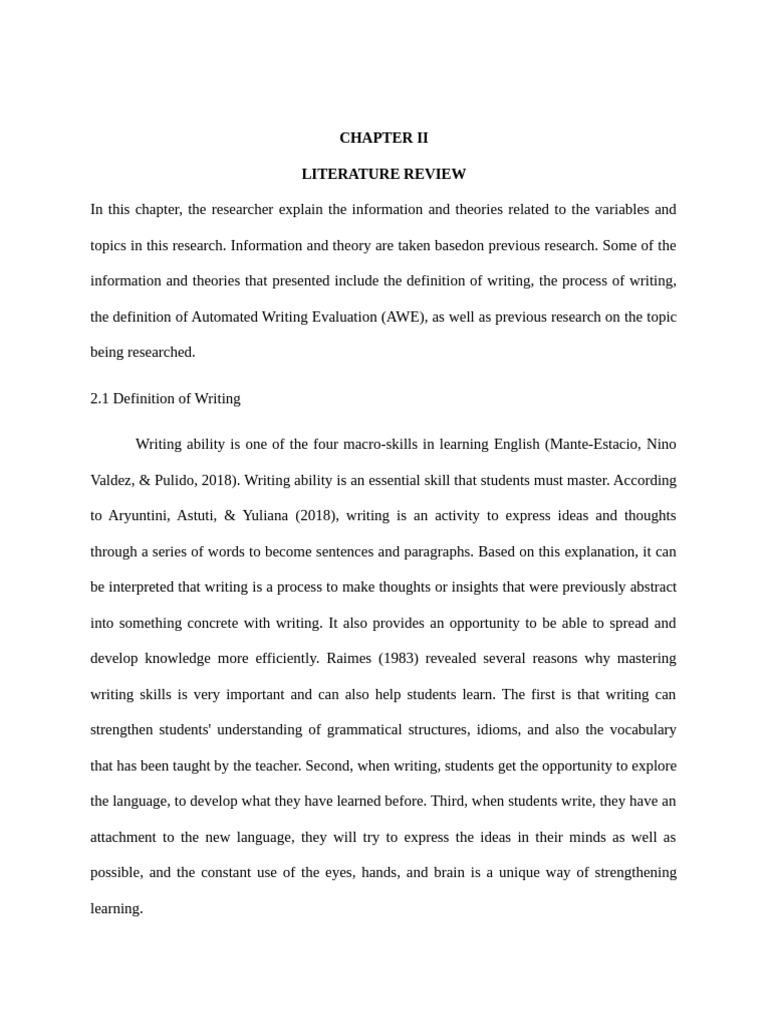 CHAPTER II

LITERATURE REVIEW

In this chapter, the researcher explain the information and theories related to the variables and topics in this research. Information and theory are taken basedon previous research. Some of the information and theories that presented include the definition of writing, the process of writing, the definition of Automated Writing Evaluation (AWE), as well as previous research on the topic being researched.

2.1 Definition of Writing

Writing ability is one of the four macro-skills in learning English (Mante-Estacio, Nino Valdez, & Pulido, 2018). Writing ability is an essential skill that students must master. According to Aryuntini, Astuti, & Yuliana (2018), writing is an activity to express ideas and thoughts through a series of words to become sentences and paragraphs. Based on this explanation, it can be interpreted that writing is a process to make thoughts or insights that were previously abstract into something concrete with writing. It also provides an opportunity to be able to spread and develop knowledge more efficiently. Raimes (1983) revealed several reasons why mastering writing skills is very important and can also help students learn. The first is that writing can strengthen students' understanding of grammatical structures, idioms, and also the vocabulary that has been taught by the teacher. Second, when writing, students get the opportunity to explore the language, to develop what they have learned before. Third, when students write, they have an attachment to the new language, they will try to express the ideas in their minds as well as possible, and the constant use of the eyes, hands, and brain is a unique way of strengthening learning.